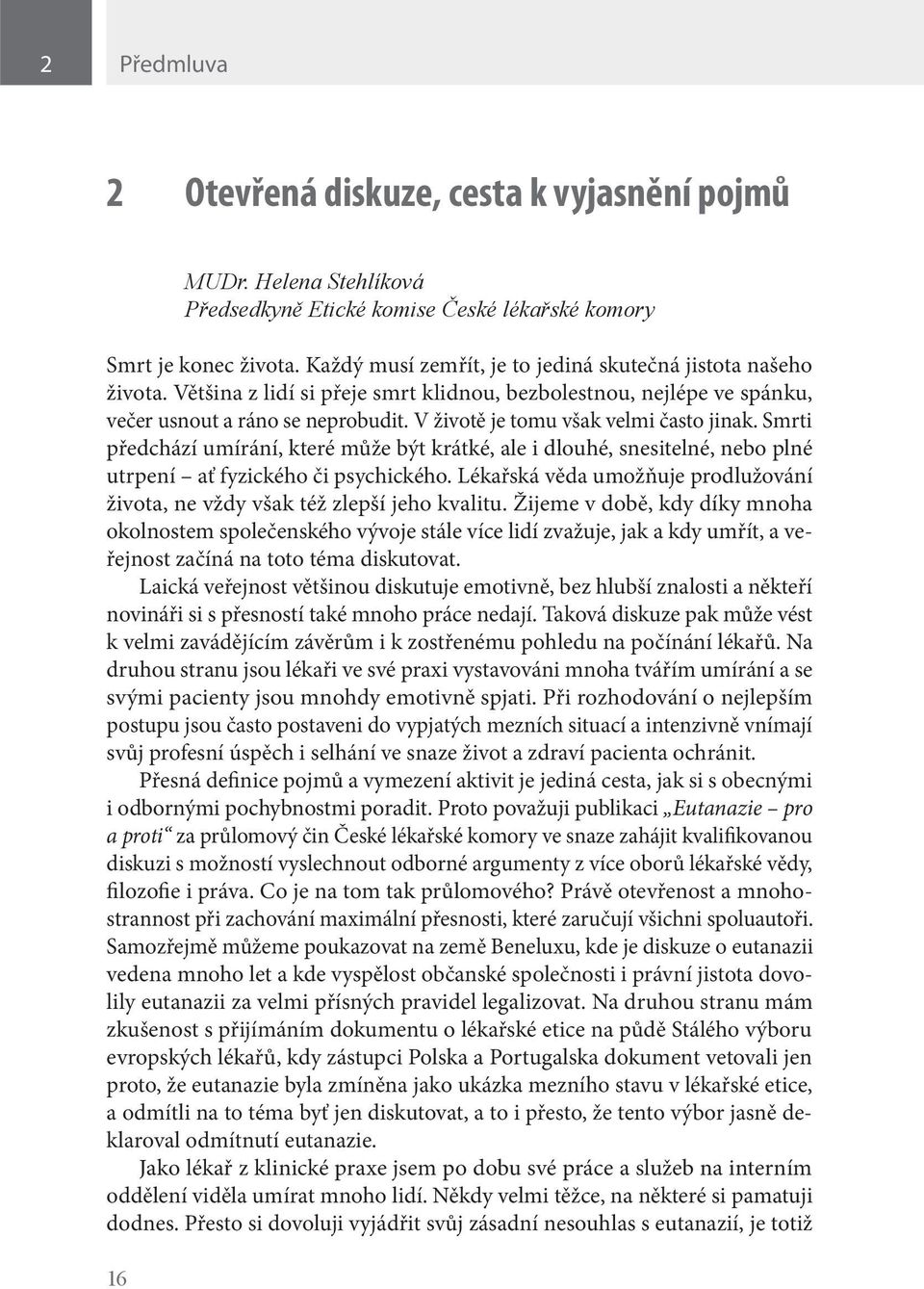 2 Předmluva

2 Otevřená diskuze, cesta k vyjasnění pojmů

MUDr. Helena Stehlíková
Předsedkyně Etické komise České lékařské komory

Smrt je konec života. Každý musí zemřít, je to jediná skutečná jistota našeho života. Většina z lidí si přeje smrt klidnou, bezbolestnou, nejlépe ve spánku, večer usnout a ráno se neprobudit. V životě je tomu však velmi často jinak. Smrti předchází umírání, které může být krátké, ale i dlouhé, snesitelné, nebo plné utrpení – ať fyzického či psychického. Lékařská věda umožňuje prodlužování života, ne vždy však též zlepší jeho kvalitu. Žijeme v době, kdy díky mnoha okolnostem společenského vývoje stále více lidí zvažuje, jak a kdy umřít, a veřejnost začíná na toto téma diskutovat.

Laická veřejnost většinou diskutuje emotivně, bez hlubší znalosti a někteří novináři si s přesností také mnoho práce nedají. Taková diskuze pak může vést k velmi zavádějícím závěrům i k zostřenému pohledu na počínání lékařů. Na druhou stranu jsou lékaři ve své praxi vystavováni mnoha tvářím umírání a se svými pacienty jsou mnohdy emotivně spjati. Při rozhodování o nejlepším postupu jsou často postaveni do vypjatých mezních situací a intenzivně vnímají svůj profesní úspěch i selhání ve snaze život a zdraví pacienta ochránit.

Přesná definice pojmů a vymezení aktivit je jediná cesta, jak si s obecnými i odbornými pochybnostmi poradit. Proto považuji publikaci „Eutanazie – pro a proti“ za průlomový čin České lékařské komory ve snaze zahájit kvalifikovanou diskuzi s možností vyslechnout odborné argumenty z více oborů lékařské vědy, filozofie i práva. Co je na tom tak průlomového? Právě otevřenost a mnohostrannost při zachování maximální přesnosti, které zaručují všichni spoluautoři. Samozřejmě můžeme poukazovat na země Beneluxu, kde je diskuze o eutanazii vedena mnoho let a kde vyspělost občanské společnosti i právní jistota dovolily eutanazii za velmi přísných pravidel legalizovat. Na druhou stranu mám zkušenost s přijímáním dokumentu o lékařské etice na půdě Stálého výboru evropských lékařů, kdy zástupci Polska a Portugalska dokument vetovali jen proto, že eutanazie byla zmíněna jako ukázka mezního stavu v lékařské etice, a odmítli na to téma byť jen diskutovat, a to i přesto, že tento výbor jasně deklaroval odmítnutí eutanazie.

Jako lékař z klinické praxe jsem po dobu své práce a služeb na interním oddělení viděla umírat mnoho lidí. Někdy velmi těžce, na některé si pamatuji dodnes. Přesto si dovoluji vyjádřit svůj zásadní nesouhlas s eutanazií, je totiž

16